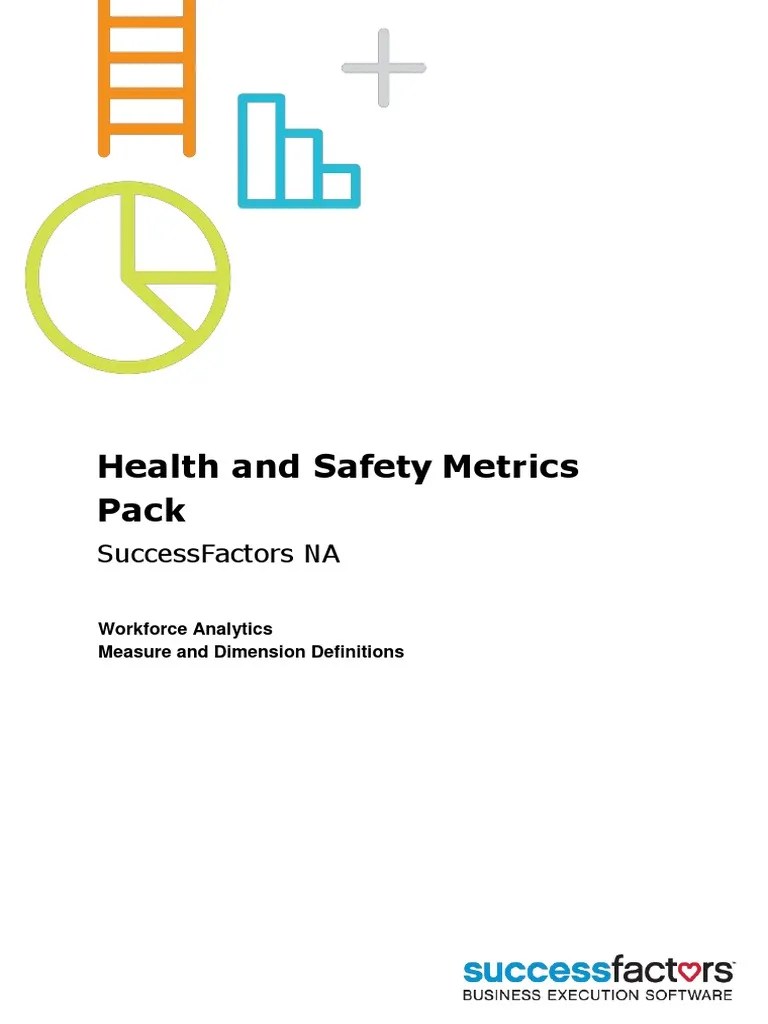 Health and Safety Metrics Pack

SuccessFactors NA

Workforce Analytics
Measure and Dimension Definitions

successfactors™
BUSINESS EXECUTION SOFTWARE